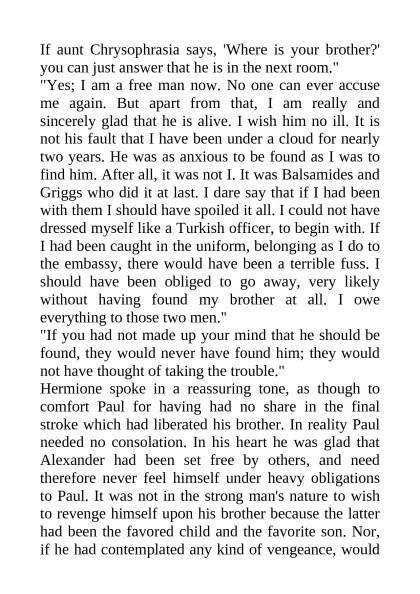 If aunt Chrysophrasia says, 'Where is your brother?' you can just answer that he is in the next room."
"Yes; I am a free man now. No one can ever accuse me again. But apart from that, I am really and sincerely glad that he is alive. I wish him no ill. It is not his fault that I have been under a cloud for nearly two years. He was as anxious to be found as I was to find him. After all, it was not I. It was Balsamides and Griggs who did it at last. I dare say that if I had been with them I should have spoiled it all. I could not have dressed myself like a Turkish officer, to begin with. If I had been caught in the uniform, belonging as I do to the embassy, there would have been a terrible fuss. I should have been obliged to go away, very likely without having found my brother at all. I owe everything to those two men."
"If you had not made up your mind that he should be found, they would never have found him; they would not have thought of taking the trouble."
Hermione spoke in a reassuring tone, as though to comfort Paul for having had no share in the final stroke which had liberated his brother. In reality Paul needed no consolation. In his heart he was glad that Alexander had been set free by others, and need therefore never feel himself under heavy obligations to Paul. It was not in the strong man's nature to wish to revenge himself upon his brother because the latter had been the favored child and the favorite son. Nor, if he had contemplated any kind of vengeance, would